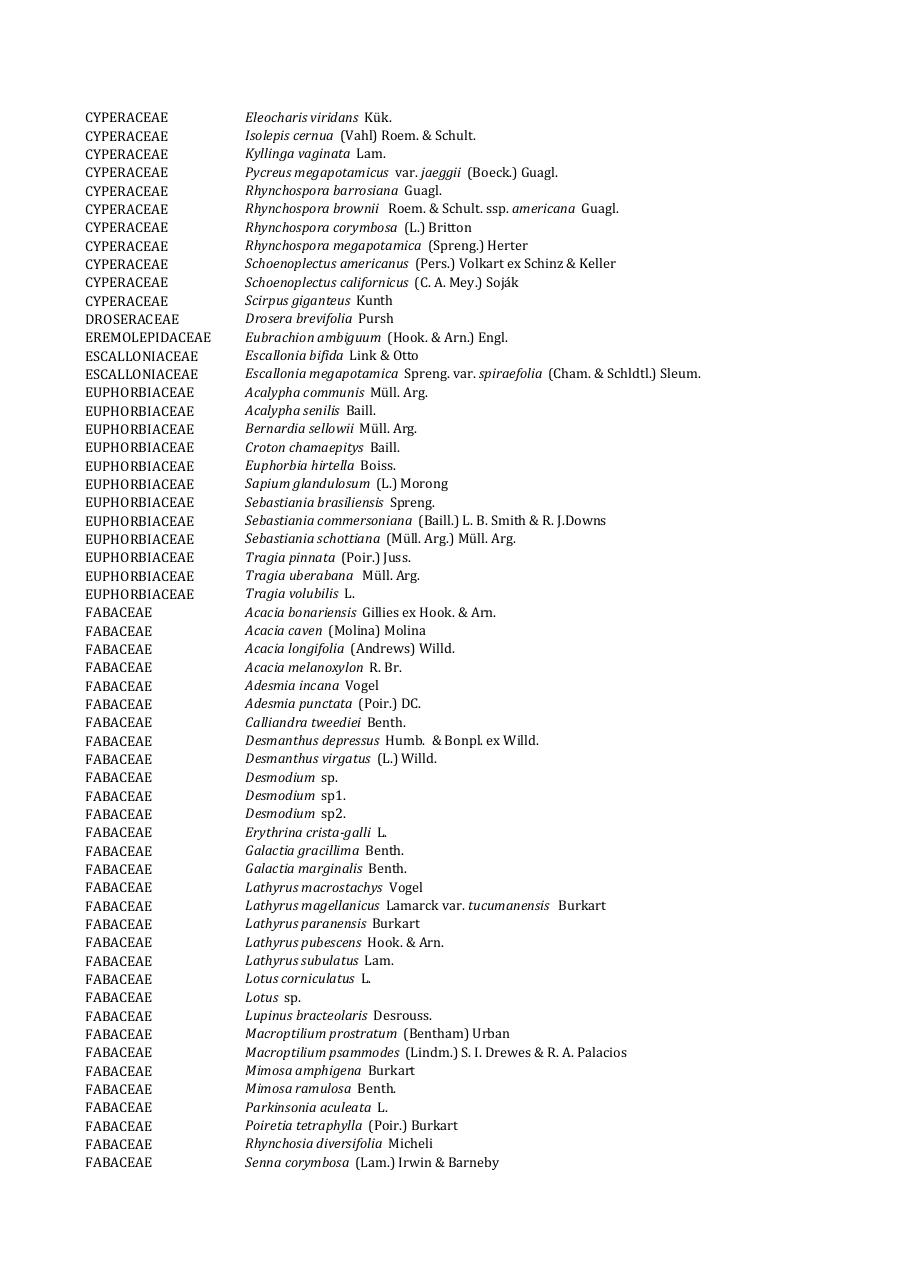 | | |
|---|---|
| CYPERACEAE | Eleocharis viridans Kük. |
| CYPERACEAE | Isolepis cernua (Vahl) Roem. & Schult. |
| CYPERACEAE | Kyllinga vaginata Lam. |
| CYPERACEAE | Pycreus megapotamicus var. jaeggii (Boeck.) Guagl. |
| CYPERACEAE | Rhynchospora barrosiana Guagl. |
| CYPERACEAE | Rhynchospora brownii Roem. & Schult. ssp. americana Guagl. |
| CYPERACEAE | Rhynchospora corymbosa (L.) Britton |
| CYPERACEAE | Rhynchospora megapotamica (Spreng.) Herter |
| CYPERACEAE | Schoenoplectus americanus (Pers.) Volkart ex Schinz & Keller |
| CYPERACEAE | Schoenoplectus californicus (C. A. Mey.) Soják |
| CYPERACEAE | Scirpus giganteus Kunth |
| DROSERACEAE | Drosera brevifolia Pursh |
| EREMOLEPIDACEAE | Eubrachion ambiguum (Hook. & Arn.) Engl. |
| ESCALLONIACEAE | Escallonia bifida Link & Otto |
| ESCALLONIACEAE | Escallonia megapotamica Spreng. var. spiraefolia (Cham. & Schldtl.) Sleum. |
| EUPHORBIACEAE | Acalypha communis Müll. Arg. |
| EUPHORBIACEAE | Acalypha senilis Baill. |
| EUPHORBIACEAE | Bernardia sellowii Müll. Arg. |
| EUPHORBIACEAE | Croton chamaepitys Baill. |
| EUPHORBIACEAE | Euphorbia hirtella Boiss. |
| EUPHORBIACEAE | Sapium glandulosum (L.) Morong |
| EUPHORBIACEAE | Sebastiania brasiliensis Spreng. |
| EUPHORBIACEAE | Sebastiania commersoniana (Baill.) L. B. Smith & R. J.Downs |
| EUPHORBIACEAE | Sebastiania schottiana (Müll. Arg.) Müll. Arg. |
| EUPHORBIACEAE | Tragia pinnata (Poir.) Juss. |
| EUPHORBIACEAE | Tragia uberabana Müll. Arg. |
| EUPHORBIACEAE | Tragia volubilis L. |
| FABACEAE | Acacia bonariensis Gillies ex Hook. & Arn. |
| FABACEAE | Acacia caven (Molina) Molina |
| FABACEAE | Acacia longifolia (Andrews) Willd. |
| FABACEAE | Acacia melanoxylon R. Br. |
| FABACEAE | Adesmia incana Vogel |
| FABACEAE | Adesmia punctata (Poir.) DC. |
| FABACEAE | Calliandra tweediei Benth. |
| FABACEAE | Desmanthus depressus Humb. & Bonpl. ex Willd. |
| FABACEAE | Desmanthus virgatus (L.) Willd. |
| FABACEAE | Desmodium sp. |
| FABACEAE | Desmodium sp1. |
| FABACEAE | Desmodium sp2. |
| FABACEAE | Erythrina crista-galli L. |
| FABACEAE | Galactia gracillima Benth. |
| FABACEAE | Galactia marginalis Benth. |
| FABACEAE | Lathyrus macrostachys Vogel |
| FABACEAE | Lathyrus magellanicus Lamarck var. tucumanensis Burkart |
| FABACEAE | Lathyrus paranensis Burkart |
| FABACEAE | Lathyrus pubescens Hook. & Arn. |
| FABACEAE | Lathyrus subulatus Lam. |
| FABACEAE | Lotus corniculatus L. |
| FABACEAE | Lotus sp. |
| FABACEAE | Lupinus bracteolaris Desrouss. |
| FABACEAE | Macroptilium prostratum (Bentham) Urban |
| FABACEAE | Macroptilium psammodes (Lindm.) S. I. Drewes & R. A. Palacios |
| FABACEAE | Mimosa amphigena Burkart |
| FABACEAE | Mimosa ramulosa Benth. |
| FABACEAE | Parkinsonia aculeata L. |
| FABACEAE | Poiretia tetraphylla (Poir.) Burkart |
| FABACEAE | Rhynchosia diversifolia Micheli |
| FABACEAE | Senna corymbosa (Lam.) Irwin & Barneby |